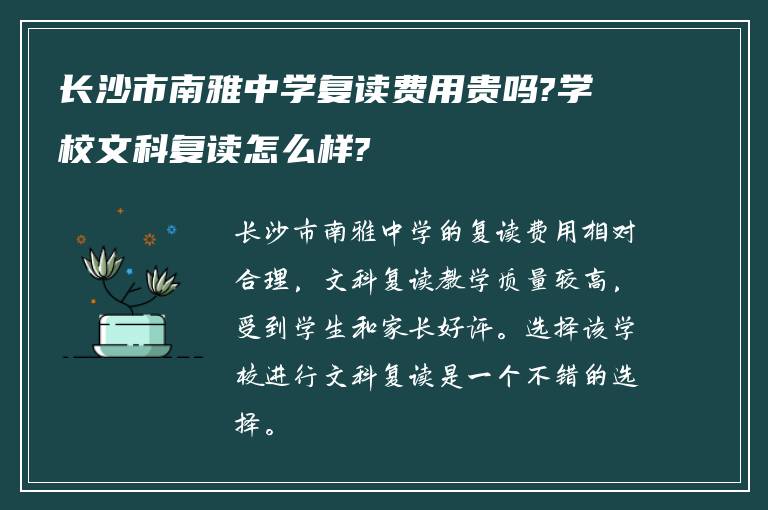 长沙市南雅中学复读费用贵吗?学校文科复读怎么样?

长沙市南雅中学的复读费用相对合理，文科复读教学质量较高，受到学生和家长好评。选择该学校进行文科复读是一个不错的选择。